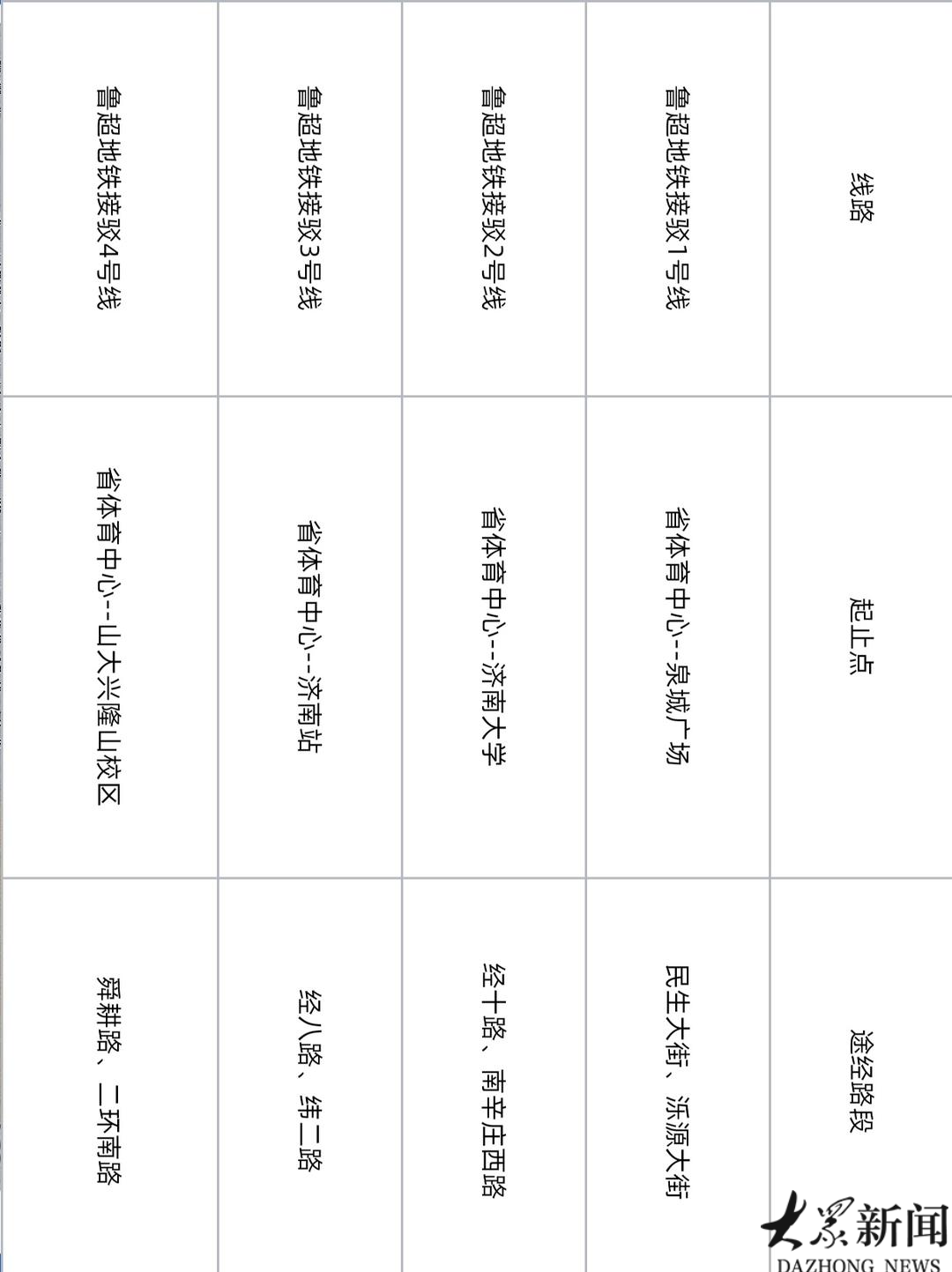 | 线路 | 起止点 | 途经路段 |
|---|---|---|
| 鲁超地铁接驳1号线 | 省体育中心--泉城广场 | 民生大街、泺源大街 |
| 鲁超地铁接驳2号线 | 省体育中心--济南大学 | 经十路、南辛庄西路 |
| 鲁超地铁接驳3号线 | 省体育中心--济南站 | 经八路、纬二路 |
| 鲁超地铁接驳4号线 | 省体育中心--山大兴隆山校区 | 舜耕路、二环南路 |

大众新闻
DAZHONG NEWS